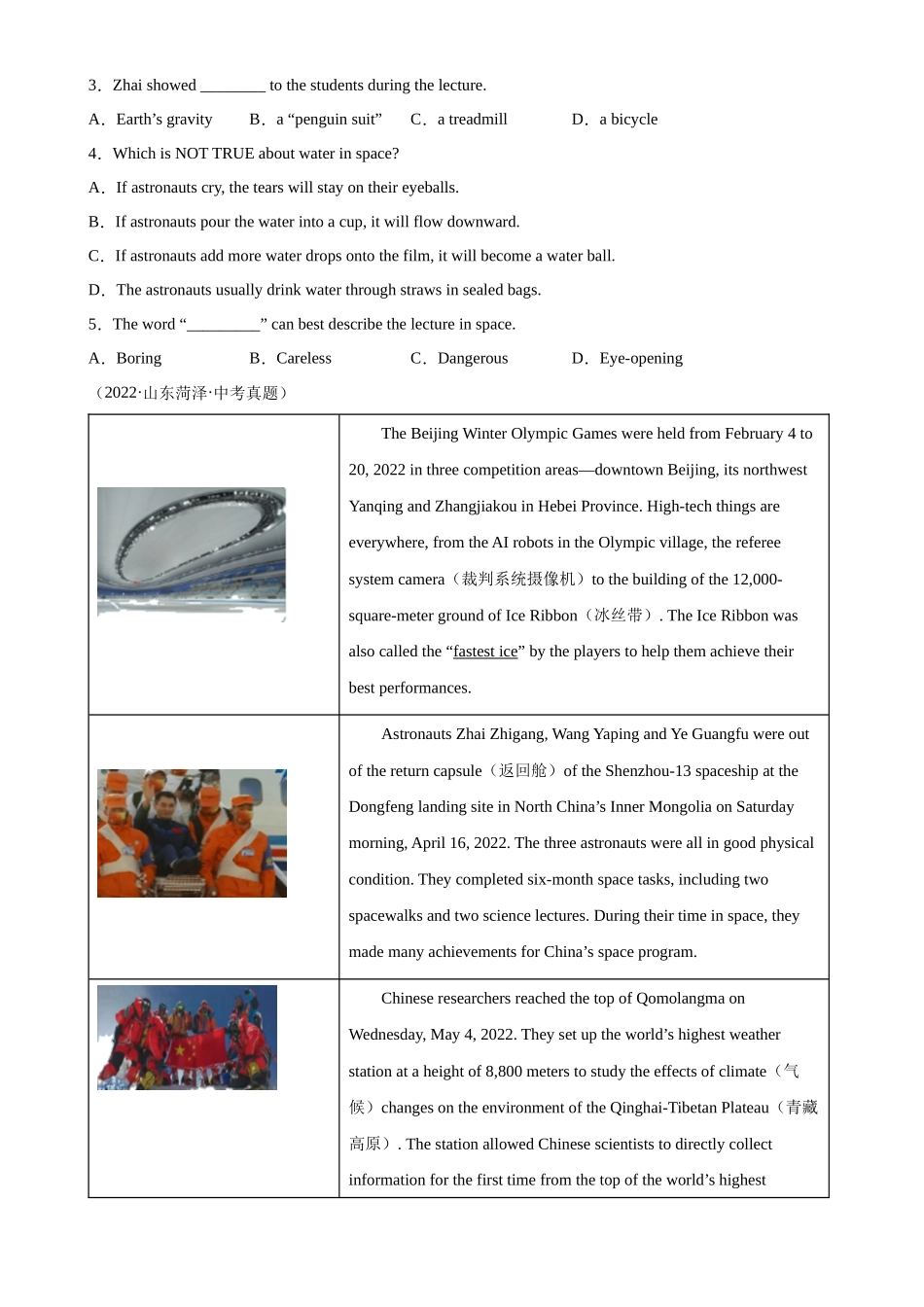 3．Zhai showed ________ to the students during the lecture.

A．Earth’s gravity　　B．a “penguin suit”　　C．a treadmill　　D．a bicycle

4．Which is NOT TRUE about water in space?

A．If astronauts cry, the tears will stay on their eyeballs.

B．If astronauts pour the water into a cup, it will flow downward.

C．If astronauts add more water drops onto the film, it will become a water ball.

D．The astronauts usually drink water through straws in sealed bags.

5．The word “_________” can best describe the lecture in space.

A．Boring　　B．Careless　　C．Dangerous　　D．Eye-opening

（2022·山东菏泽·中考真题）

| | |
|---|---|
| | The Beijing Winter Olympic Games were held from February 4 to 20, 2022 in three competition areas—downtown Beijing, its northwest Yanqing and Zhangjiakou in Hebei Province. High-tech things are everywhere, from the AI robots in the Olympic village, the referee system camera（裁判系统摄像机）to the building of the 12,000-square-meter ground of Ice Ribbon（冰丝带）. The Ice Ribbon was also called the “fastest ice” by the players to help them achieve their best performances. |
| | Astronauts Zhai Zhigang, Wang Yaping and Ye Guangfu were out of the return capsule（返回舱）of the Shenzhou-13 spaceship at the Dongfeng landing site in North China’s Inner Mongolia on Saturday morning, April 16, 2022. The three astronauts were all in good physical condition. They completed six-month space tasks, including two spacewalks and two science lectures. During their time in space, they made many achievements for China’s space program. |
| | Chinese researchers reached the top of Qomolangma on Wednesday, May 4, 2022. They set up the world’s highest weather station at a height of 8,800 meters to study the effects of climate（气候）changes on the environment of the Qinghai-Tibetan Plateau（青藏高原）. The station allowed Chinese scientists to directly collect information for the first time from the top of the world’s highest |